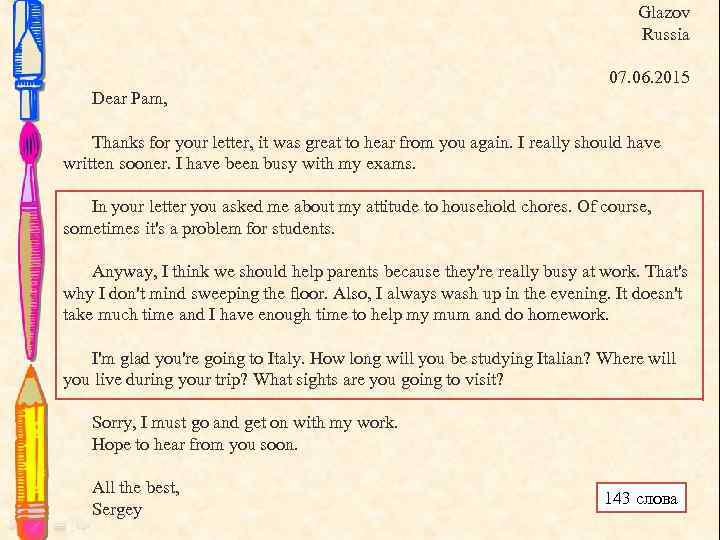 Glazov
Russia

07.06.2015

Dear Pam,

Thanks for your letter, it was great to hear from you again. I really should have written sooner. I have been busy with my exams.

In your letter you asked me about my attitude to household chores. Of course, sometimes it's a problem for students.

Anyway, I think we should help parents because they're really busy at work. That's why I don't mind sweeping the floor. Also, I always wash up in the evening. It doesn't take much time and I have enough time to help my mum and do homework.

I'm glad you're going to Italy. How long will you be studying Italian? Where will you live during your trip? What sights are you going to visit?

Sorry, I must go and get on with my work.
Hope to hear from you soon.

All the best,
Sergey

143 слова